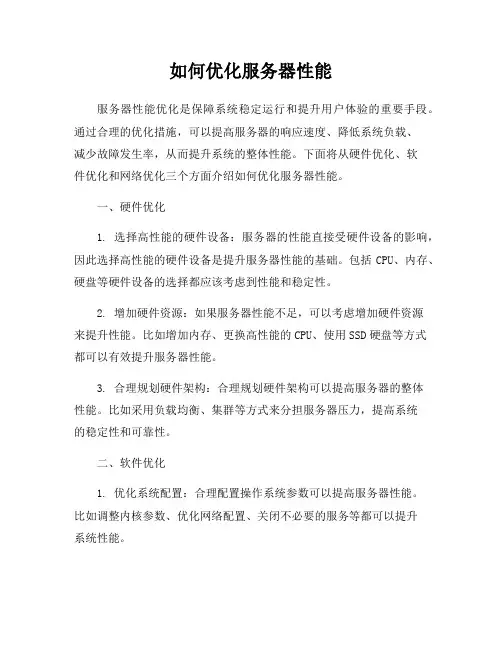 如何优化服务器性能

服务器性能优化是保障系统稳定运行和提升用户体验的重要手段。通过合理的优化措施，可以提高服务器的响应速度、降低系统负载、减少故障发生率，从而提升系统的整体性能。下面将从硬件优化、软件优化和网络优化三个方面介绍如何优化服务器性能。

一、硬件优化

1. 选择高性能的硬件设备：服务器的性能直接受硬件设备的影响，因此选择高性能的硬件设备是提升服务器性能的基础。包括 CPU、内存、硬盘等硬件设备的选择都应该考虑到性能和稳定性。

2. 增加硬件资源：如果服务器性能不足，可以考虑增加硬件资源来提升性能。比如增加内存、更换高性能的 CPU、使用 SSD 硬盘等方式都可以有效提升服务器性能。

3. 合理规划硬件架构：合理规划硬件架构可以提高服务器的整体性能。比如采用负载均衡、集群等方式来分担服务器压力，提高系统的稳定性和可靠性。

二、软件优化

1. 优化系统配置：合理配置操作系统参数可以提高服务器性能。比如调整内核参数、优化网络配置、关闭不必要的服务等都可以提升系统性能。